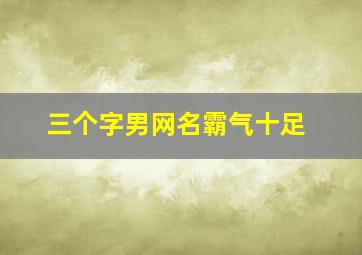 三个字男网名霸气十足